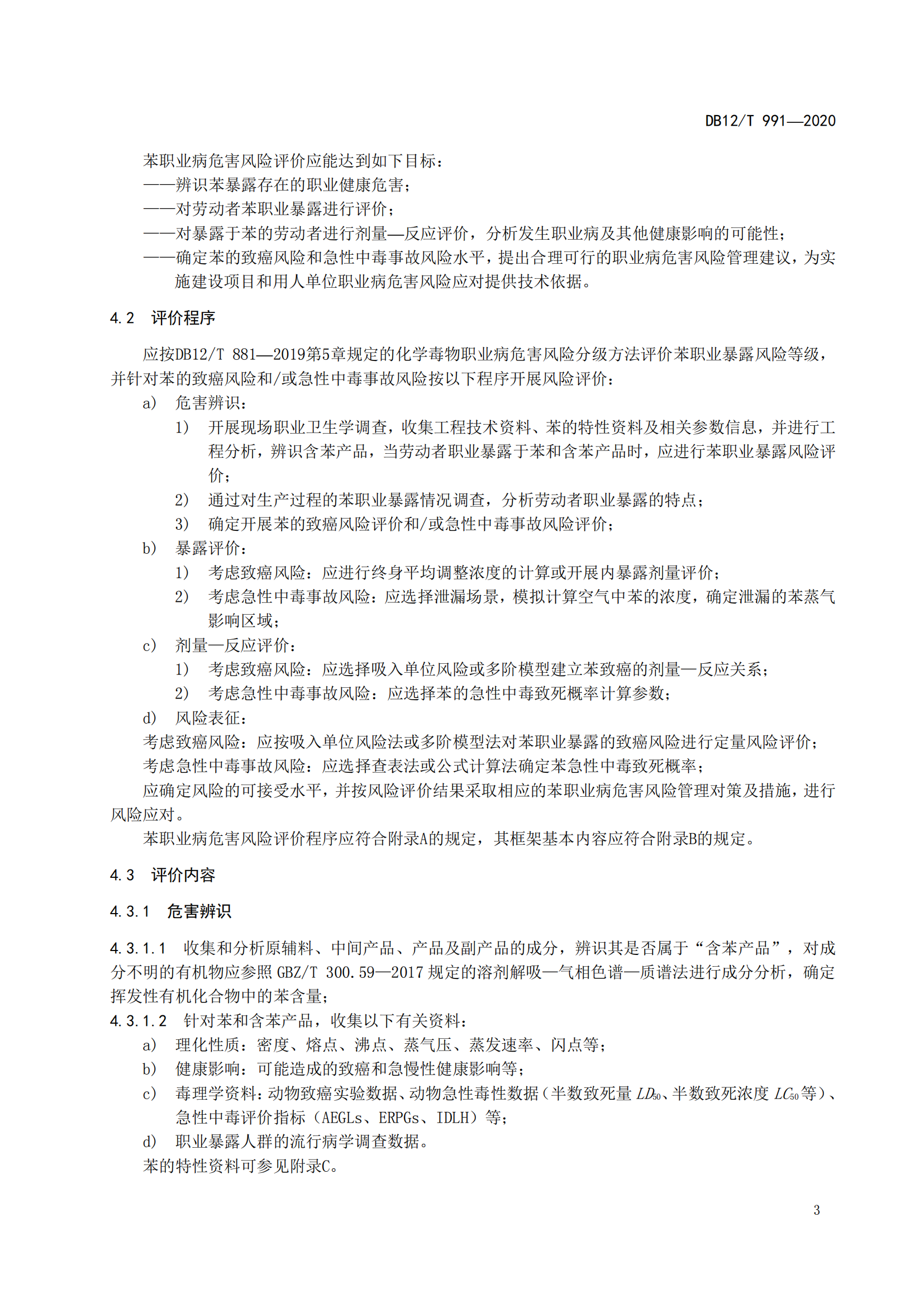 DB12/T 991—2020

苯职业病危害风险评价应能达到如下目标：
——辨识苯暴露存在的职业健康危害；
——对劳动者苯职业暴露进行评价；
——对暴露于苯的劳动者进行剂量—反应评价，分析发生职业病及其他健康影响的可能性；
——确定苯的致癌风险和急性中毒事故风险水平，提出合理可行的职业病危害风险管理建议，为实施建设项目和用人单位职业病危害风险应对提供技术依据。

4.2 评价程序

应按DB12/T 881—2019第5章规定的化学毒物职业病危害风险分级方法评价苯职业暴露风险等级，并针对苯的致癌风险和/或急性中毒事故风险按以下程序开展风险评价：
a) 危害辨识：
1) 开展现场职业卫生学调查，收集工程技术资料、苯的特性资料及相关参数信息，并进行工程分析，辨识含苯产品，当劳动者职业暴露于苯和含苯产品时，应进行苯职业暴露风险评价；
2) 通过对生产过程的苯职业暴露情况调查，分析劳动者职业暴露的特点；
3) 确定开展苯的致癌风险评价和/或急性中毒事故风险评价；
b) 暴露评价：
1) 考虑致癌风险：应进行终身平均调整浓度的计算或开展内暴露剂量评价；
2) 考虑急性中毒事故风险：应选择泄漏场景，模拟计算空气中苯的浓度，确定泄漏的苯蒸气影响区域；
c) 剂量—反应评价：
1) 考虑致癌风险：应选择吸入单位风险或多阶模型建立苯致癌的剂量—反应关系；
2) 考虑急性中毒事故风险：应选择苯的急性中毒致死概率计算参数；
d) 风险表征：
考虑致癌风险：应按吸入单位风险法或多阶模型法对苯职业暴露的致癌风险进行定量风险评价；
考虑急性中毒事故风险：应选择查表法或公式计算法确定苯急性中毒致死概率；
应确定风险的可接受水平，并按风险评价结果采取相应的苯职业病危害风险管理对策及措施，进行风险应对。
苯职业病危害风险评价程序应符合附录A的规定，其框架基本内容应符合附录B的规定。

4.3 评价内容

4.3.1 危害辨识

4.3.1.1 收集和分析原辅料、中间产品、产品及副产品的成分，辨识其是否属于“含苯产品”，对成分不明的有机物应参照 GBZ/T 300.59—2017 规定的溶剂解吸—气相色谱—质谱法进行成分分析，确定挥发性有机化合物中的苯含量；
4.3.1.2 针对苯和含苯产品，收集以下有关资料：
a) 理化性质：密度、熔点、沸点、蒸气压、蒸发速率、闪点等；
b) 健康影响：可能造成的致癌和急慢性健康影响等；
c) 毒理学资料：动物致癌实验数据、动物急性毒性数据（半数致死量 $LD_{50}$、半数致死浓度 $LC_{50}$ 等）、急性中毒评价指标（AEGLs、ERPGs、IDLH）等；
d) 职业暴露人群的流行病学调查数据。
苯的特性资料可参见附录C。

3